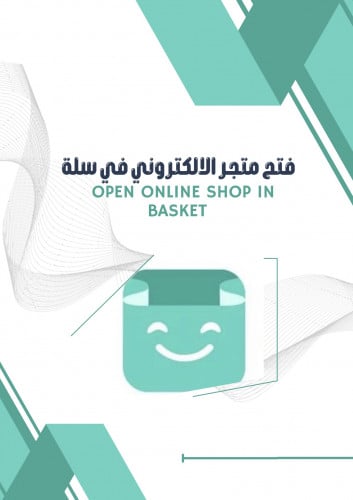 فتح متجر الالكتروني في سلة
OPEN ONLINE SHOP IN BASKET